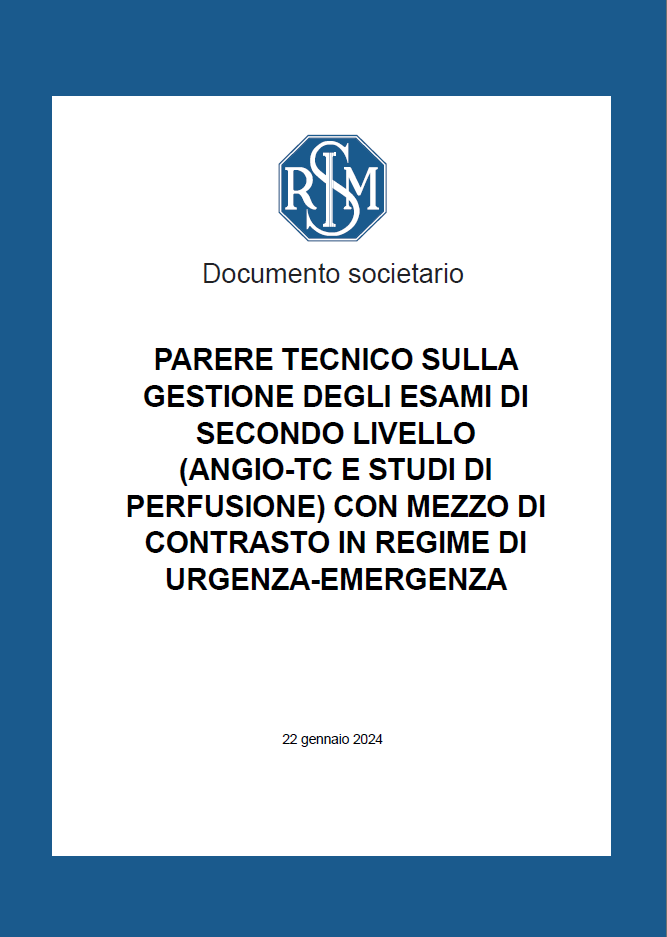 RSIM

Documento societario

PARERE TECNICO SULLA GESTIONE DEGLI ESAMI DI SECONDO LIVELLO (ANGIO-TC E STUDI DI PERFUSIONE) CON MEZZO DI CONTRASTO IN REGIME DI URGENZA-EMERGENZA

22 gennaio 2024